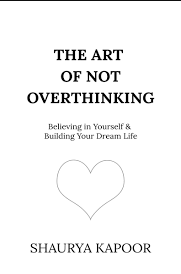 THE ART OF NOT OVERTHINKING

Believing in Yourself & Building Your Dream Life

SHAURYA KAPOOR